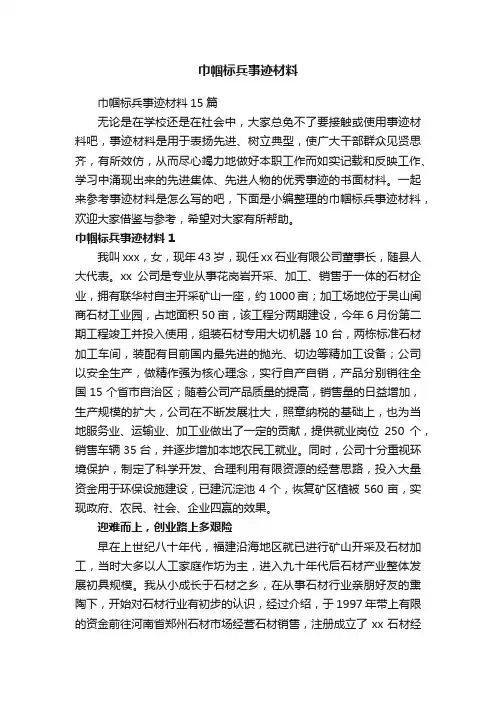 巾帼标兵事迹材料

巾帼标兵事迹材料15篇

无论是在学校还是在社会中，大家总免不了要接触或使用事迹材料吧，事迹材料是用于表扬先进、树立典型，使广大干部群众见贤思齐，有所效仿，从而尽心竭力地做好本职工作而如实记载和反映工作、学习中涌现出来的先进集体、先进人物的优秀事迹的书面材料。一起来参考事迹材料是怎么写的吧，下面是小编整理的巾帼标兵事迹材料，欢迎大家借鉴与参考，希望对大家有所帮助。

巾帼标兵事迹材料1

我叫xxx，女，现年43岁，现任xx石业有限公司董事长，随县人大代表。xx 公司是专业从事花岗岩开采、加工、销售于一体的石材企业，拥有联华村自主开采矿山一座，约1000亩；加工场地位于吴山闽商石材工业园，占地面积50亩，该工程分两期建设，今年6月份第二期工程竣工并投入使用，组装石材专用大切机器10台，两栋标准石材加工车间，装配有目前国内最先进的抛光、切边等精加工设备；公司以安全生产，做精作强为核心理念，实行自产自销，产品分别销往全国15个省市自治区；随着公司产品质量的提高，销售量的日益增加，生产规模的扩大，公司在不断发展壮大，照章纳税的基础上，也为当地服务业、运输业、加工业做出了一定的贡献，提供就业岗位 250 个，销售车辆35台，并逐步增加本地农民工就业。同时，公司十分重视环境保护，制定了科学开发、合理利用有限资源的经营思路，投入大量资金用于环保设施建设，已建沉淀池4个，恢复矿区植被560亩，实现政府、农民、社会、企业四赢的效果。

迎难而上，创业路上多艰险

早在上世纪八十年代，福建沿海地区就已进行矿山开采及石材加工，当时大多以人工家庭作坊为主，进入九十年代后石材产业整体发展初具规模。我从小成长于石材之乡，在从事石材行业亲朋好友的熏陶下，开始对石材行业有初步的认识，经过介绍，于1997年带上有限的资金前往河南省郑州石材市场经营石材销售，注册成立了 xx 石材经